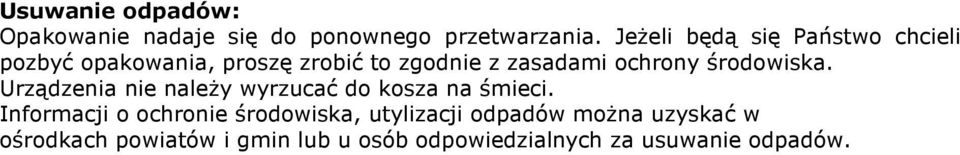 Usuwanie odpadów:
Opakowanie nadaje się do ponownego przetwarzania. Jeżeli będą się Państwo chcieli pozbyć opakowania, proszę zrobić to zgodnie z zasadami ochrony środowiska. Urządzenia nie należy wyrzucać do kosza na śmieci.
Informacji o ochronie środowiska, utylizacji odpadów można uzyskać w ośrodkach powiatów i gmin lub u osób odpowiedzialnych za usuwanie odpadów.